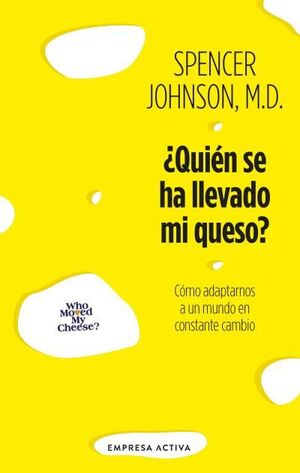 SPENCER JOHNSON, M.D.

¿Quién se ha llevado mi queso?

Cómo adaptarnos a un mundo en constante cambio

Who Moved My Cheese?

EMPRESA ACTIVA